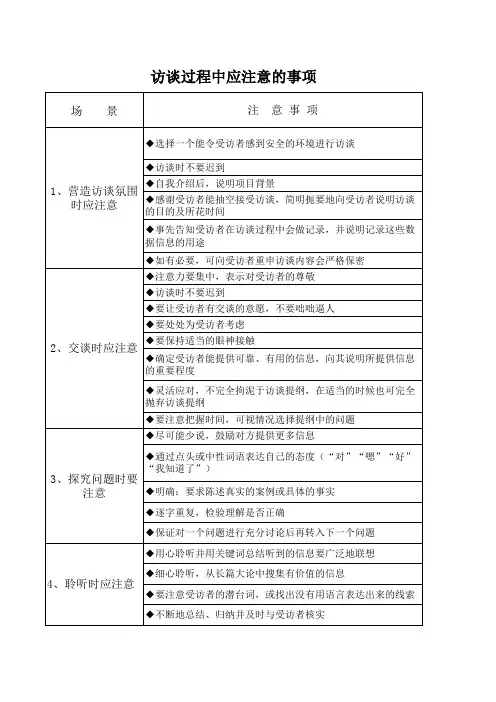 访谈过程中应注意的事项

| 场　　景 | 注　意　事　项 |
|---|---|
| 1、营造访谈氛围时应注意 | ◆选择一个能令受访者感到安全的环境进行访谈 |
| | ◆访谈时不要迟到 |
| | ◆自我介绍后，说明项目背景 |
| | ◆感谢受访者能抽空接受访谈，简明扼要地向受访者说明访谈的目的及所花时间 |
| | ◆事先告知受访者在访谈过程中会做记录，并说明记录这些数据信息的用途 |
| | ◆如有必要，可向受访者重申访谈内容会严格保密 |
| 2、交谈时应注意 | ◆注意力要集中，表示对受访者的尊敬 |
| | ◆访谈时不要迟到 |
| | ◆要让受访者有交谈的意愿，不要咄咄逼人 |
| | ◆要处处为受访者考虑 |
| | ◆要保持适当的眼神接触 |
| | ◆确定受访者能提供可靠、有用的信息，向其说明所提供信息的重要程度 |
| | ◆灵活应对，不完全拘泥于访谈提纲，在适当的时候也可完全抛弃访谈提纲 |
| | ◆要注意把握时间，可视情况选择提纲中的问题 |
| 3、探究问题时要注意 | ◆尽可能少说，鼓励对方提供更多信息 |
| | ◆通过点头或中性词语表达自己的态度（“对”“嗯”“好”“我知道了”） |
| | ◆明确：要求陈述真实的案例或具体的事实 |
| | ◆逐字重复，检验理解是否正确 |
| | ◆保证对一个问题进行充分讨论后再转入下一个问题 |
| 4、聆听时应注意 | ◆用心聆听并用关键词总结听到的信息要广泛地联想 |
| | ◆细心聆听，从长篇大论中搜集有价值的信息 |
| | ◆要注意受访者的潜台词，或找出没有用语言表达出来的线索 |
| | ◆不断地总结、归纳并及时与受访者核实 |